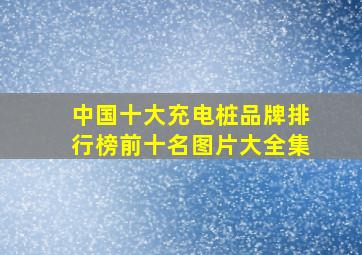 中国十大充电桩品牌排行榜前十名图片大全集